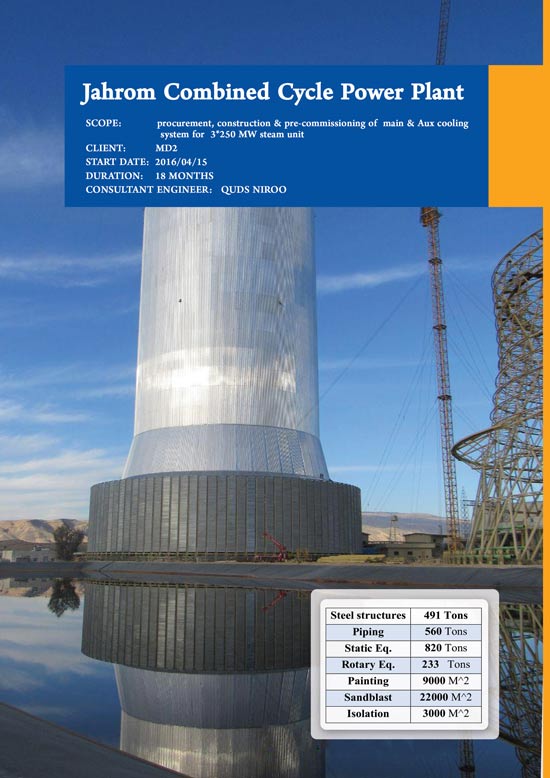 Jahrom Combined Cycle Power Plant

SCOPE: procurement, construction & pre-commissioning of main & Aux cooling system for 3*250 MW steam unit
CLIENT: MD2
START DATE: 2016/04/15
DURATION: 18 MONTHS
CONSULTANT ENGINEER: QUDS NIROO

| Steel structures | 491 Tons |
|---|---|
| Piping | 560 Tons |
| Static Eq. | 820 Tons |
| Rotary Eq. | 233 Tons |
| Painting | 9000 M^2 |
| Sandblast | 22000 M^2 |
| Isolation | 3000 M^2 |